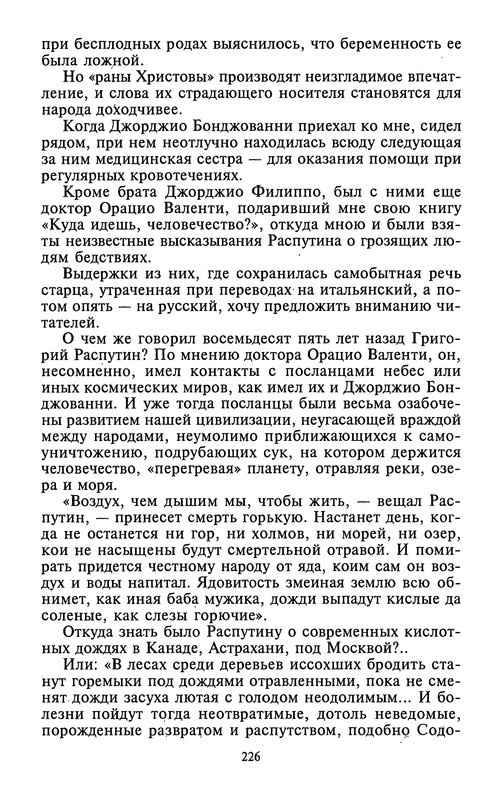 при бесплодных родах выяснилось, что беременность ее была ложной.

Но «раны Христовы» производят неизгладимое впечатление, и слова их страдающего носителя становятся для народа доходчивее.

Когда Джорджио Бонджованни приехал ко мне, сидел рядом, при нем неотлучно находилась всюду следующая за ним медицинская сестра — для оказания помощи при регулярных кровотечениях.

Кроме брата Джорджио Филиппо, был с ними еще доктор Орацио Валенти, подаривший мне свою книгу «Куда идешь, человечество?», откуда мною и были взяты неизвестные высказывания Распутина о грозящих людям бедствиях.

Выдержки из них, где сохранилась самобытная речь старца, утраченная при переводах на итальянский, а потом опять — на русский, хочу предложить вниманию читателей.

О чем же говорил восемьдесят пять лет назад Григорий Распутин? По мнению доктора Орацио Валенти, он, несомненно, имел контакты с посланцами небес или иных космических миров, как имел их и Джорджио Бонджованни. И уже тогда посланцы были весьма озабочены развитием нашей цивилизации, неугасающей враждой между народами, неумолимо приближающихся к самоуничтожению, подрубающих сук, на котором держится человечество, «перегревая» планету, отравляя реки, озера и моря.

«Воздух, чем дышим мы, чтобы жить, — вещал Распутин, — принесет смерть горькую. Настанет день, когда не останется ни гор, ни холмов, ни морей, ни озер, кои не насыщены будут смертельной отравой. И помирать придется честному народу от яда, коим сам он воздух и воды напитал. Ядовитость змеиная землю всю обнимет, как иная баба мужика, дожди выпадут кислые да соленые, как слезы горючие».

Откуда знать было Распутину о современных кислотных дождях в Канаде, Астрахани, под Москвой?..

Или: «В лесах среди деревьев иссохших бродить станут горемыки под дождями отравленными, пока не сменят дожди засуха лютая с голодом неодолимым... И болезни пойдут тогда неотвратимые, дотоль неведомые, порожденные развратом и распутством, подобно Содо-

226